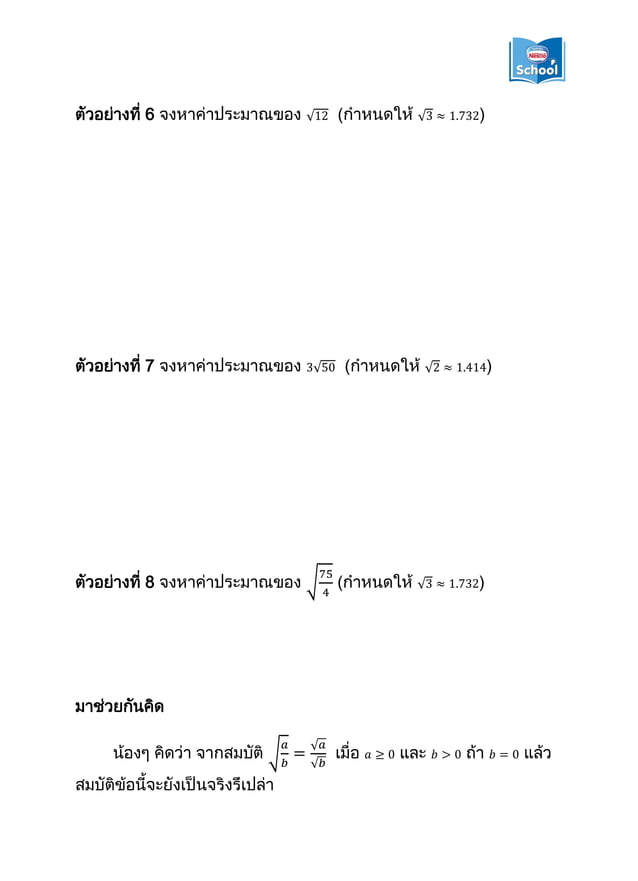 Nestlé School

ตัวอย่างที่ 6 จงหาค่าประมาณของ $\sqrt{12}$ (กำหนดให้ $\sqrt{3} \approx 1.732$)

ตัวอย่างที่ 7 จงหาค่าประมาณของ $3\sqrt{50}$ (กำหนดให้ $\sqrt{2} \approx 1.414$)

ตัวอย่างที่ 8 จงหาค่าประมาณของ $\sqrt{\frac{75}{4}}$ (กำหนดให้ $\sqrt{3} \approx 1.732$)

มาช่วยกันคิด

น้องๆ คิดว่า จากสมบัติ $\sqrt{\frac{a}{b}} = \frac{\sqrt{a}}{\sqrt{b}}$ เมื่อ $a \geq 0$ และ $b > 0$ ถ้า $b = 0$ แล้วสมบัติข้อนี้จะยังเป็นจริงรึเปล่า